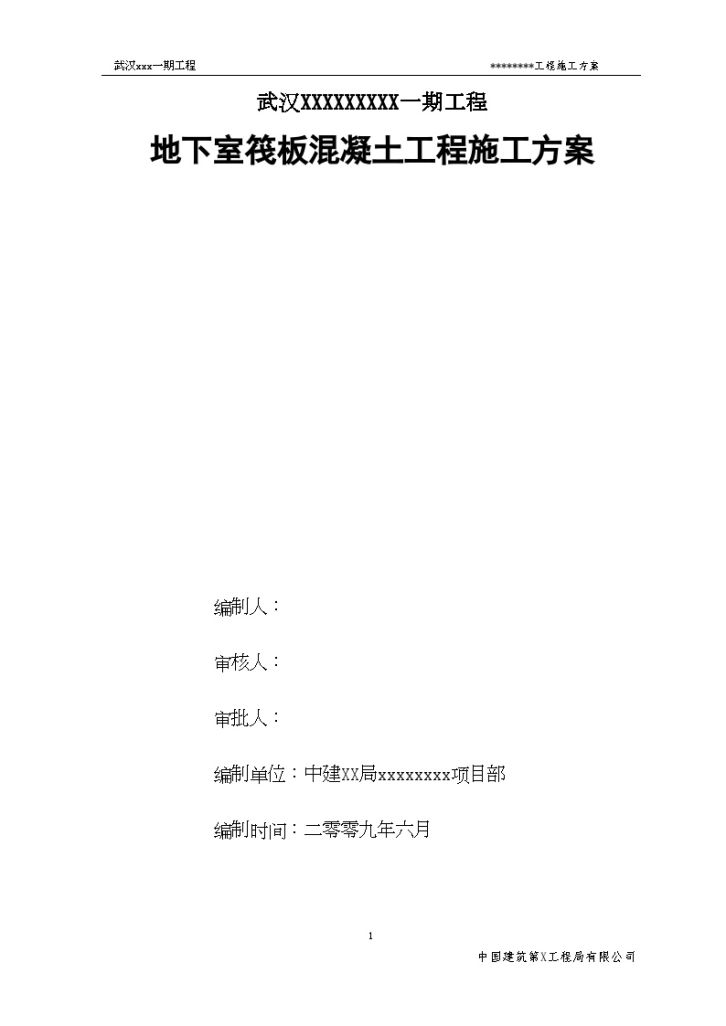 武汉xxx一期工程

********工程施工方案

武汉XXXXXXXXX一期工程

地下室筏板混凝土工程施工方案

编制人：

审核人：

审批人：

编制单位：中建XX局xxxxxxxx项目部

编制时间：二零零九年六月

1

中国建筑第X工程局有限公司